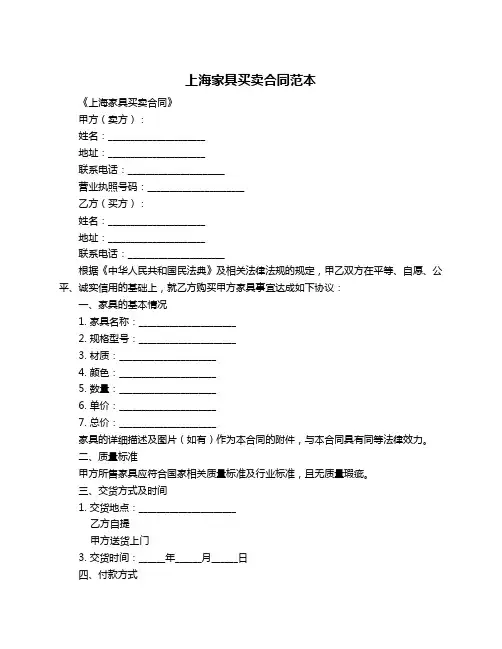 上海家具买卖合同范本

《上海家具买卖合同》

甲方（卖方）：

姓名：____________________

地址：____________________

联系电话：____________________

营业执照号码：____________________

乙方（买方）：

姓名：____________________

地址：____________________

联系电话：____________________

根据《中华人民共和国民法典》及相关法律法规的规定，甲乙双方在平等、自愿、公平、诚实信用的基础上，就乙方购买甲方家具事宜达成如下协议：

一、家具的基本情况

1. 家具名称：____________________

2. 规格型号：____________________

3. 材质：____________________

4. 颜色：____________________

5. 数量：____________________

6. 单价：____________________

7. 总价：____________________

家具的详细描述及图片（如有）作为本合同的附件，与本合同具有同等法律效力。

二、质量标准

甲方所售家具应符合国家相关质量标准及行业标准，且无质量瑕疵。

三、交货方式及时间

1. 交货地点：____________________

乙方自提

甲方送货上门

3. 交货时间：_____年_____月_____日

四、付款方式